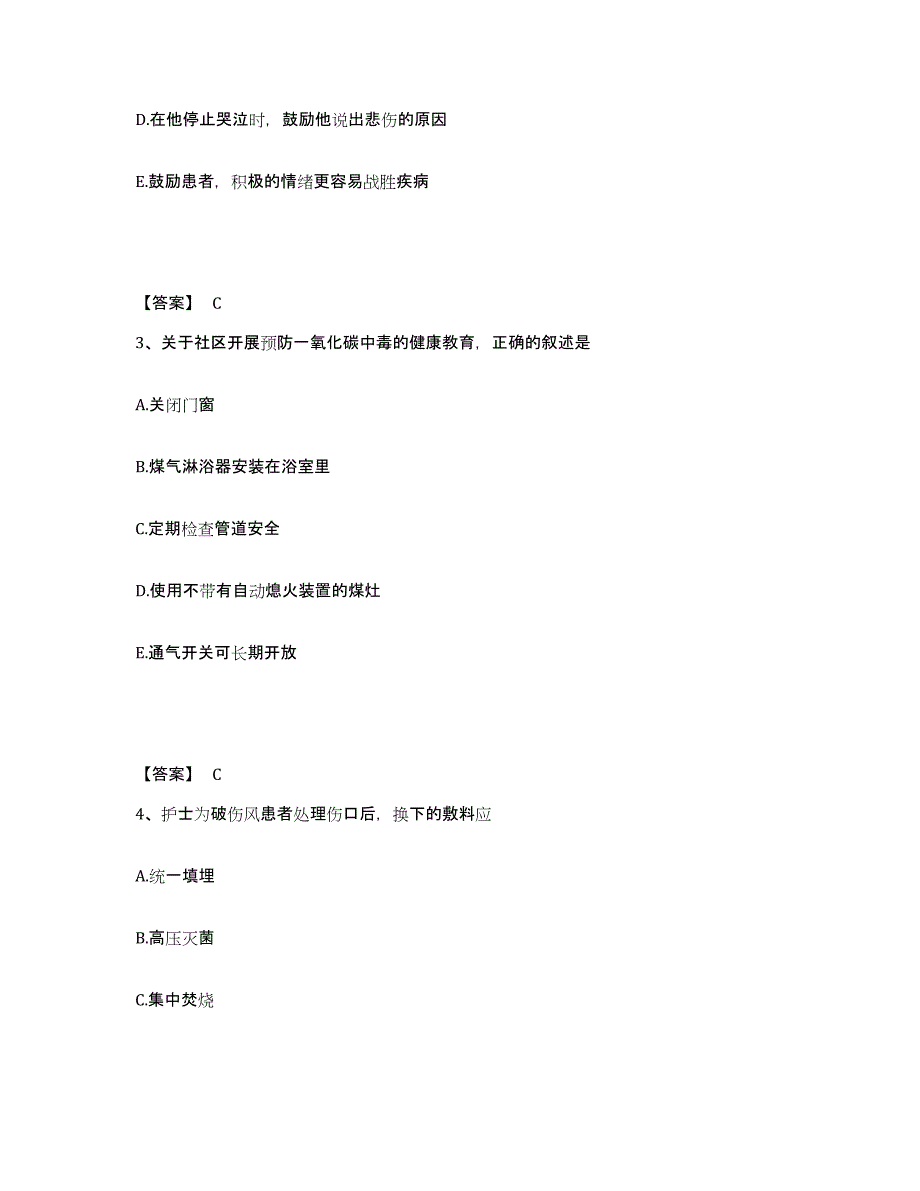 D.在他停止哭泣时，鼓励他说出悲伤的原因

E.鼓励患者，积极的情绪更容易战胜疾病

【答案】 C

3、关于社区开展预防一氧化碳中毒的健康教育，正确的叙述是

A.关闭门窗

B.煤气淋浴器安装在浴室里

C.定期检查管道安全

D.使用不带有自动熄火装置的煤灶

E.通气开关可长期开放

【答案】 C

4、护士为破伤风患者处理伤口后，换下的敷料应

A.统一填埋

B.高压灭菌

C.集中焚烧